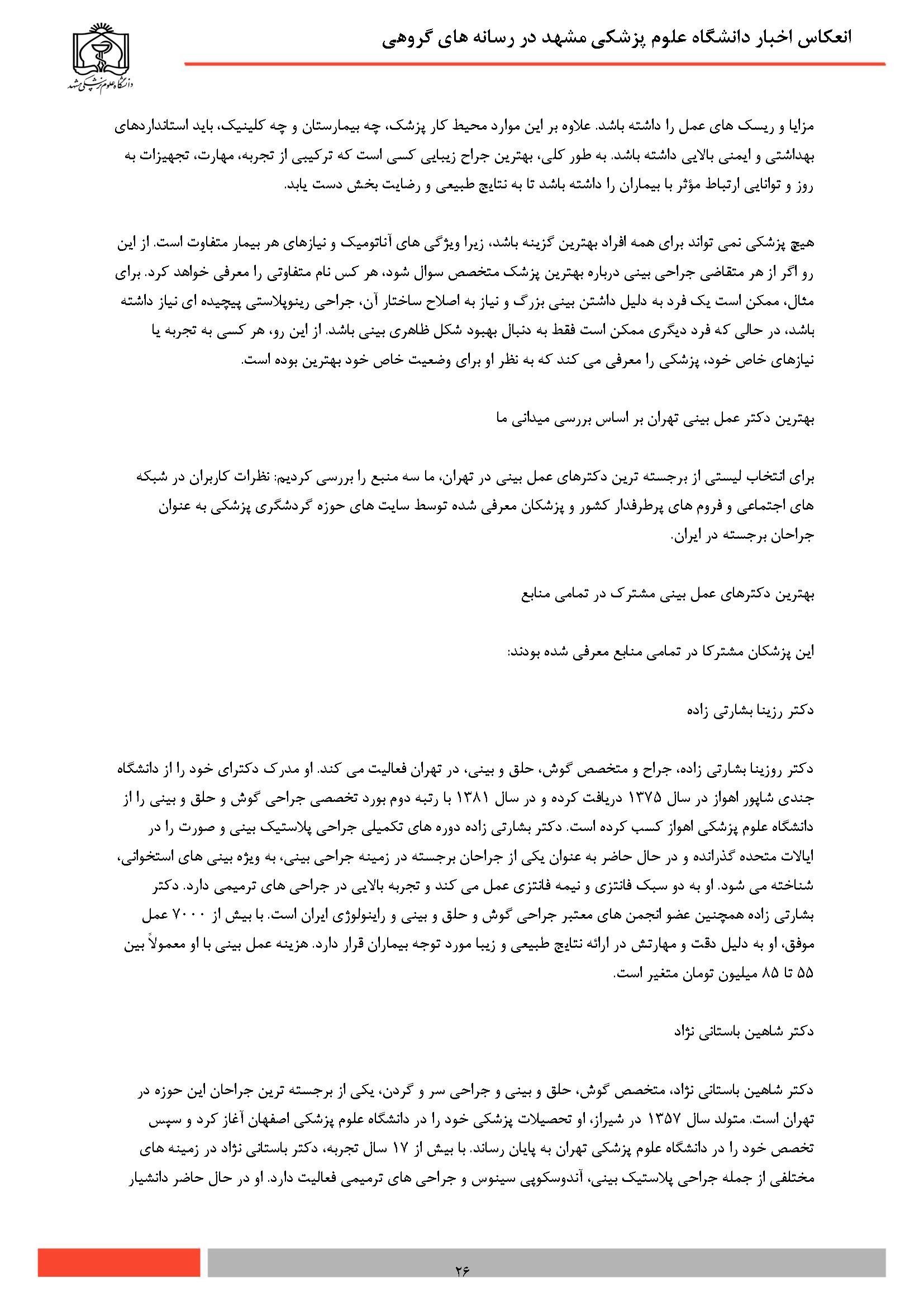 انعکاس اخبار دانشگاه علوم پزشکی مشهد در رسانه های گروهی

دانشگاه علوم پزشکی مشهد

مزایا و ریسک های عمل را داشته باشد. علاوه بر این موارد محیط کار پزشک، چه بیمارستان و چه کلینیک، باید استانداردهای بهداشتی و ایمنی بالایی داشته باشد. به طور کلی، بهترین جراح زیبایی کسی است که ترکیبی از تجربه، مهارت، تجهیزات به روز و توانایی ارتباط مؤثر با بیماران را داشته باشد تا به نتایج طبیعی و رضایت بخش دست یابد.

هیچ پزشکی نمی تواند برای همه افراد بهترین گزینه باشد، زیرا ویژگی های آناتومیک و نیازهای هر بیمار متفاوت است. از این رو اگر از هر متقاضی جراحی بینی درباره بهترین پزشک متخصص سوال شود، هر کس نام متفاوتی را معرفی خواهد کرد. برای مثال، ممکن است یک فرد به دلیل داشتن بینی بزرگ و نیاز به اصلاح ساختار آن، جراحی رینوپلاستی پیچیده ای نیاز داشته باشد، در حالی که فرد دیگری ممکن است فقط به دنبال بهبود شکل ظاهری بینی باشد. از این رو، هر کسی به تجربه یا نیازهای خاص خود، پزشکی را معرفی می کند که به نظر او برای وضعیت خاص خود بهترین بوده است.

بهترین دکتر عمل بینی تهران بر اساس بررسی میدانی ما

برای انتخاب لیستی از برجسته ترین دکترهای عمل بینی در تهران، ما سه منبع را بررسی کردیم: نظرات کاربران در شبکه های اجتماعی و فروم های پرطرفدار کشور و پزشکان معرفی شده توسط سایت های حوزه گردشگری پزشکی به عنوان جراحان برجسته در ایران.

بهترین دکترهای عمل بینی مشترک در تمامی منابع

این پزشکان مشترکا در تمامی منابع معرفی شده بودند:

دکتر رزینا بشارتی زاده

دکتر روزینا بشارتی زاده، جراح و متخصص گوش، حلق و بینی، در تهران فعالیت می کند. او مدرک دکترای خود را از دانشگاه جندی شاپور اهواز در سال ۱۳۷۵ دریافت کرده و در سال ۱۳۸۱ با رتبه دوم بورد تخصصی جراحی گوش و حلق و بینی را از دانشگاه علوم پزشکی اهواز کسب کرده است. دکتر بشارتی زاده دوره های تکمیلی جراحی پلاستیک بینی و صورت را در ایالات متحده گذرانده و در حال حاضر به عنوان یکی از جراحان برجسته در زمینه جراحی بینی، به ویژه بینی های استخوانی، شناخته می شود. او به دو سبک فانتزی و نیمه فانتزی عمل می کند و تجربه بالایی در جراحی های ترمیمی دارد. دکتر بشارتی زاده همچنین عضو انجمن های معتبر جراحی گوش و حلق و بینی و راینولوژی ایران است. با بیش از ۷۰۰۰ عمل موفق، او به دلیل دقت و مهارتش در ارائه نتایج طبیعی و زیبا مورد توجه بیماران قرار دارد. هزینه عمل بینی با او معمولاً بین ۵۵ تا ۸۵ میلیون تومان متغیر است.

دکتر شاهین باستانی نژاد

دکتر شاهین باستانی نژاد، متخصص گوش، حلق و بینی و جراحی سر و گردن، یکی از برجسته ترین جراحان این حوزه در تهران است. متولد سال ۱۳۵۷ در شیراز، او تحصیلات پزشکی خود را در دانشگاه علوم پزشکی اصفهان آغاز کرد و سپس تخصص خود را در دانشگاه علوم پزشکی تهران به پایان رساند. با بیش از ۱۷ سال تجربه، دکتر باستانی نژاد در زمینه های مختلفی از جمله جراحی پلاستیک بینی، آندوسکوپی سینوس و جراحی های ترمیمی فعالیت دارد. او در حال حاضر دانشیار

۲۶